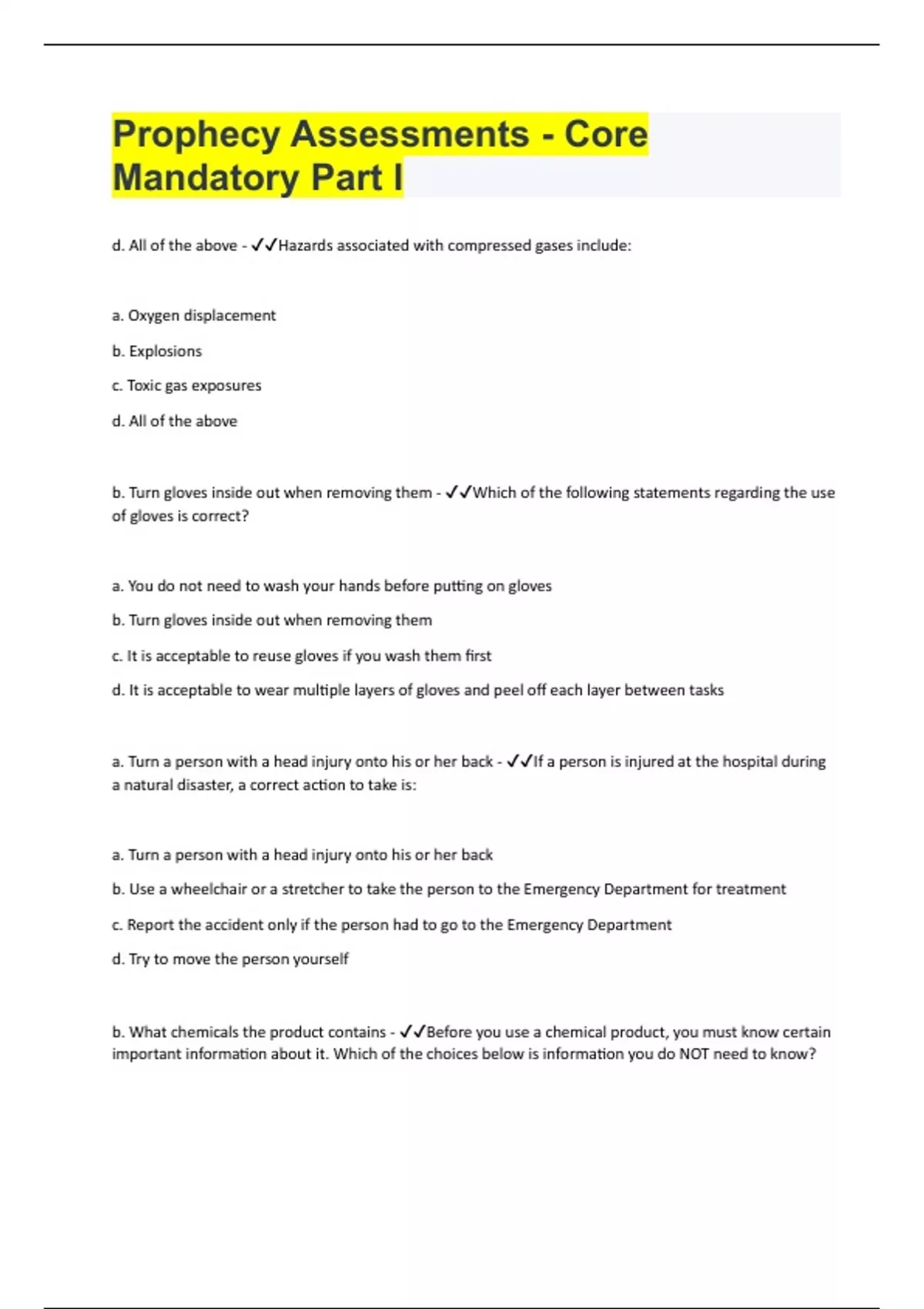 Prophecy Assessments - Core Mandatory Part I

d. All of the above - ✓✓Hazards associated with compressed gases include:

a. Oxygen displacement

b. Explosions

c. Toxic gas exposures

d. All of the above

b. Turn gloves inside out when removing them - ✓✓Which of the following statements regarding the use of gloves is correct?

a. You do not need to wash your hands before putting on gloves

b. Turn gloves inside out when removing them

c. It is acceptable to reuse gloves if you wash them first

d. It is acceptable to wear multiple layers of gloves and peel off each layer between tasks

a. Turn a person with a head injury onto his or her back - ✓✓If a person is injured at the hospital during a natural disaster, a correct action to take is:

a. Turn a person with a head injury onto his or her back

b. Use a wheelchair or a stretcher to take the person to the Emergency Department for treatment

c. Report the accident only if the person had to go to the Emergency Department

d. Try to move the person yourself

b. What chemicals the product contains - ✓✓Before you use a chemical product, you must know certain important information about it. Which of the choices below is information you do NOT need to know?